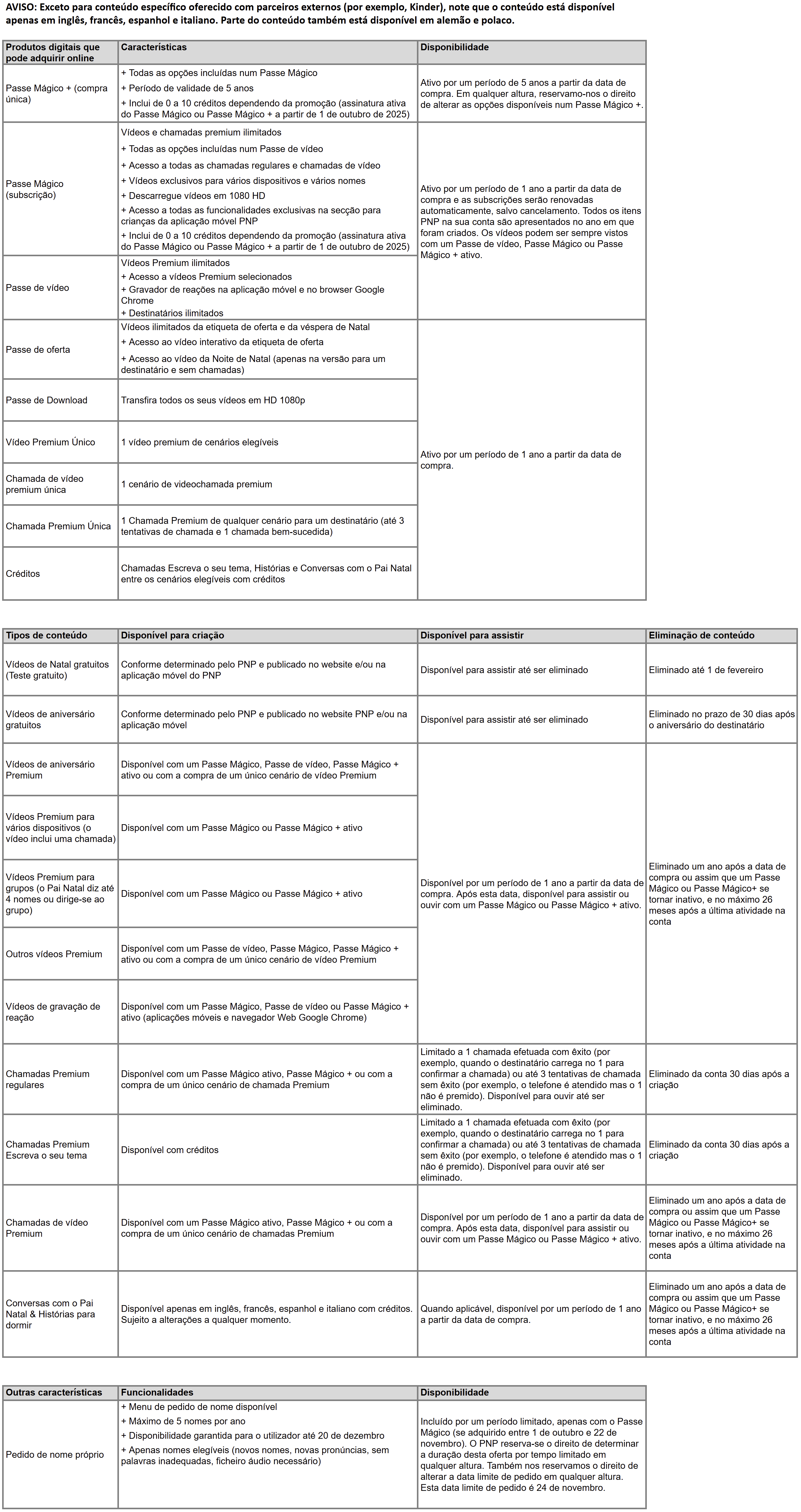 AVISO: Exceto para conteúdo específico oferecido com parceiros externos (por exemplo, Kinder), note que o conteúdo está disponível apenas em inglês, francês, espanhol e italiano. Parte do conteúdo também está disponível em alemão e polaco.

| Produtos digitais que pode adquirir online | Características | Disponibilidade |
|---|---|---|
| Passe Mágico + (compra única) | + Todas as opções incluídas num Passe Mágico + Período de validade de 5 anos + Inclui de 0 a 10 créditos dependendo da promoção (assinatura ativa do Passe Mágico ou Passe Mágico + a partir de 1 de outubro de 2025) | Ativo por um período de 5 anos a partir da data de compra. Em qualquer altura, reservamo-nos o direito de alterar as opções disponíveis num Passe Mágico +. |
| Passe Mágico (subscrição) | Vídeos e chamadas premium ilimitados + Todas as opções incluídas num Passe de vídeo + Acesso a todas as chamadas regulares e chamadas de vídeo + Vídeos exclusivos para vários dispositivos e vários nomes + Descarregue vídeos em 1080 HD + Acesso a todas as funcionalidades exclusivas na secção para crianças da aplicação móvel PNP + Inclui de 0 a 10 créditos dependendo da promoção (assinatura ativa do Passe Mágico ou Passe Mágico + a partir de 1 de outubro de 2025) | Ativo por um período de 1 ano a partir da data de compra e as subscrições serão renovadas automaticamente, salvo cancelamento. Todos os itens PNP na sua conta são apresentados no ano em que foram criados. Os vídeos podem ser sempre vistos com um Passe de vídeo, Passe Mágico ou Passe Mágico + ativo. |
| Passe de vídeo | Vídeos Premium ilimitados + Acesso a vídeos Premium selecionados + Gravador de reações na aplicação móvel e no browser Google Chrome + Destinatários ilimitados | |
| Passe de oferta | Vídeos ilimitados da etiqueta de oferta e da véspera de Natal + Acesso ao vídeo interativo da etiqueta de oferta + Acesso ao vídeo da Noite de Natal (apenas na versão para um destinatário e sem chamadas) | Ativo por um período de 1 ano a partir da data de compra. |
| Passe de Download | Transfira todos os seus vídeos em HD 1080p | |
| Vídeo Premium Único | 1 vídeo premium de cenários elegíveis | |
| Chamada de vídeo premium única | 1 cenário de videochamada premium | |
| Chamada Premium Única | 1 Chamada Premium de qualquer cenário para um destinatário (até 3 tentativas de chamada e 1 chamada bem-sucedida) | |
| Créditos | Chamadas Escreva o seu tema, Histórias e Conversas com o Pai Natal entre os cenários elegíveis com créditos | |

| Tipos de conteúdo | Disponível para criação | Disponível para assistir | Eliminação de conteúdo |
|---|---|---|---|
| Vídeos de Natal gratuitos (Teste gratuito) | Conforme determinado pelo PNP e publicado no website e/ou na aplicação móvel do PNP | Disponível para assistir até ser eliminado | Eliminado até 1 de fevereiro |
| Vídeos de aniversário gratuitos | Conforme determinado pelo PNP e publicado no website PNP e/ou na aplicação móvel | Disponível para assistir até ser eliminado | Eliminado no prazo de 30 dias após o aniversário do destinatário |
| Vídeos de aniversário Premium | Disponível com um Passe Mágico, Passe de vídeo, Passe Mágico + ativo ou com a compra de um único cenário de vídeo Premium | Disponível por um período de 1 ano a partir da data de compra. Após esta data, disponível para assistir ou ouvir com um Passe Mágico ou Passe Mágico + ativo. | Eliminado um ano após a data de compra ou assim que um Passe Mágico ou Passe Mágico+ se tornar inativo, e no máximo 26 meses após a última atividade na conta |
| Vídeos Premium para vários dispositivos (o vídeo inclui uma chamada) | Disponível com um Passe Mágico ou Passe Mágico + ativo | | |
| Vídeos Premium para grupos (o Pai Natal diz até 4 nomes ou dirige-se ao grupo) | Disponível com um Passe Mágico ou Passe Mágico + ativo | | |
| Outros vídeos Premium | Disponível com um Passe de vídeo, Passe Mágico, Passe Mágico + ativo ou com a compra de um único cenário de vídeo Premium | | |
| Vídeos de gravação de reação | Disponível com um Passe Mágico, Passe de vídeo ou Passe Mágico + ativo (aplicações móveis e navegador Web Google Chrome) | | |
| Chamadas Premium regulares | Disponível com um Passe Mágico ativo, Passe Mágico + ou com a compra de um único cenário de chamada Premium | Limitado a 1 chamada efetuada com êxito (por exemplo, quando o destinatário carrega no 1 para confirmar a chamada) ou até 3 tentativas de chamada sem êxito (por exemplo, o telefone é atendido mas o 1 não é premido). Disponível para ouvir até ser eliminado. | Eliminado da conta 30 dias após a criação |
| Chamadas Premium Escreva o seu tema | Disponível com créditos | Limitado a 1 chamada efetuada com êxito (por exemplo, quando o destinatário carrega no 1 para confirmar a chamada) ou até 3 tentativas de chamada sem êxito (por exemplo, o telefone é atendido mas o 1 não é premido). Disponível para ouvir até ser eliminado. | Eliminado da conta 30 dias após a criação |
| Chamadas de vídeo Premium | Disponível com um Passe Mágico ativo, Passe Mágico + ou com a compra de um único cenário de chamadas Premium | Disponível por um período de 1 ano a partir da data de compra. Após esta data, disponível para assistir ou ouvir com um Passe Mágico ou Passe Mágico + ativo. | Eliminado um ano após a data de compra ou assim que um Passe Mágico ou Passe Mágico+ se tornar inativo, e no máximo 26 meses após a última atividade na conta |
| Conversas com o Pai Natal & Histórias para dormir | Disponível apenas em inglês, francês, espanhol e italiano com créditos. Sujeito a alterações a qualquer momento. | Quando aplicável, disponível por um período de 1 ano a partir da data de compra. | Eliminado um ano após a data de compra ou assim que um Passe Mágico ou Passe Mágico+ se tornar inativo, e no máximo 26 meses após a última atividade na conta |

| Outras características | Funcionalidades | Disponibilidade |
|---|---|---|
| Pedido de nome próprio | + Menu de pedido de nome disponível + Máximo de 5 nomes por ano + Disponibilidade garantida para o utilizador até 20 de dezembro + Apenas nomes elegíveis (novos nomes, novas pronúncias, sem palavras inadequadas, ficheiro áudio necessário) | Incluído por um período limitado, apenas com o Passe Mágico (se adquirido entre 1 de outubro e 22 de novembro). O PNP reserva-se o direito de determinar a duração desta oferta por tempo limitado em qualquer altura. Também nos reservamos o direito de alterar a data limite de pedido em qualquer altura. Esta data limite de pedido é 24 de novembro. |